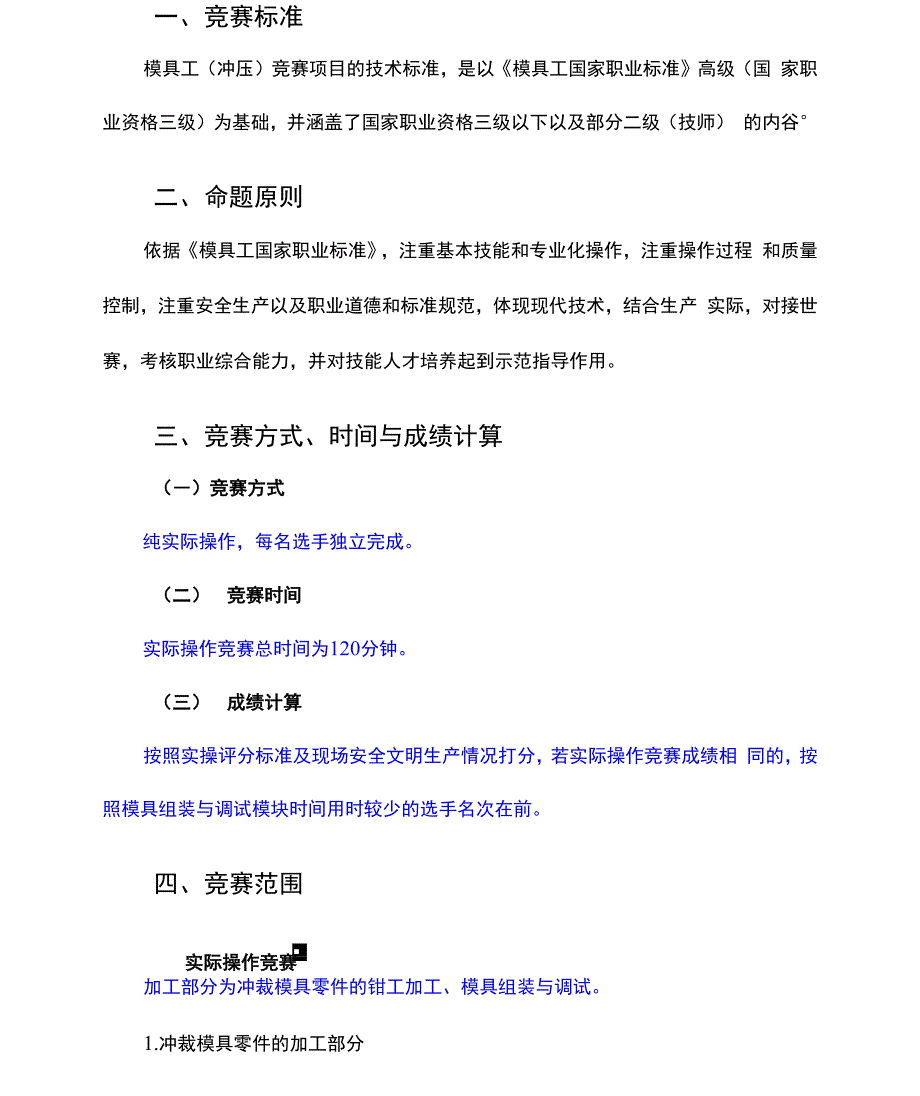 一、竞赛标准

模具工（冲压）竞赛项目的技术标准，是以《模具工国家职业标准》高级（国 家职业资格三级）为基础，并涵盖了国家职业资格三级以下以及部分二级（技师） 的内谷°

二、命题原则

依据《模具工国家职业标准》，注重基本技能和专业化操作，注重操作过程 和质量控制，注重安全生产以及职业道德和标准规范，体现现代技术，结合生产 实际，对接世赛，考核职业综合能力，并对技能人才培养起到示范指导作用。

三、竞赛方式、时间与成绩计算

（一）竞赛方式

纯实际操作，每名选手独立完成。

（二） 竞赛时间

实际操作竞赛总时间为120分钟。

（三） 成绩计算

按照实操评分标准及现场安全文明生产情况打分，若实际操作竞赛成绩相 同的，按照模具组装与调试模块时间用时较少的选手名次在前。

四、竞赛范围

实际操作竞赛

加工部分为冲裁模具零件的钳工加工、模具组装与调试。

1.冲裁模具零件的加工部分